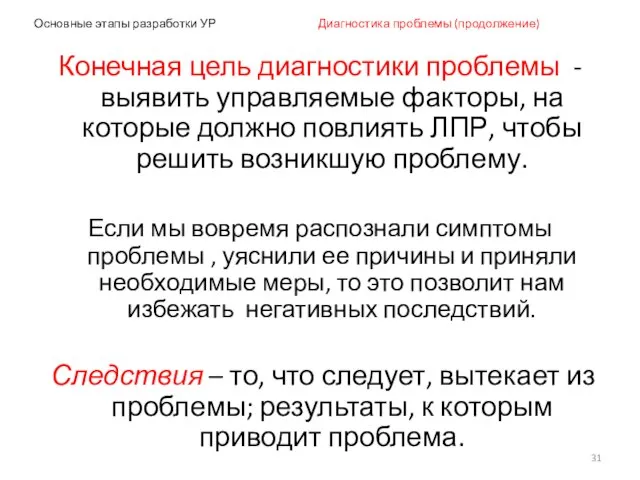 Основные этапы разработки УР Диагностика проблемы (продолжение)

Конечная цель диагностики проблемы - выявить управляемые факторы, на которые должно повлиять ЛПР, чтобы решить возникшую проблему.

Если мы вовремя распознали симптомы проблемы , уяснили ее причины и приняли необходимые меры, то это позволит нам избежать негативных последствий.

Следствия – то, что следует, вытекает из проблемы; результаты, к которым приводит проблема.

31